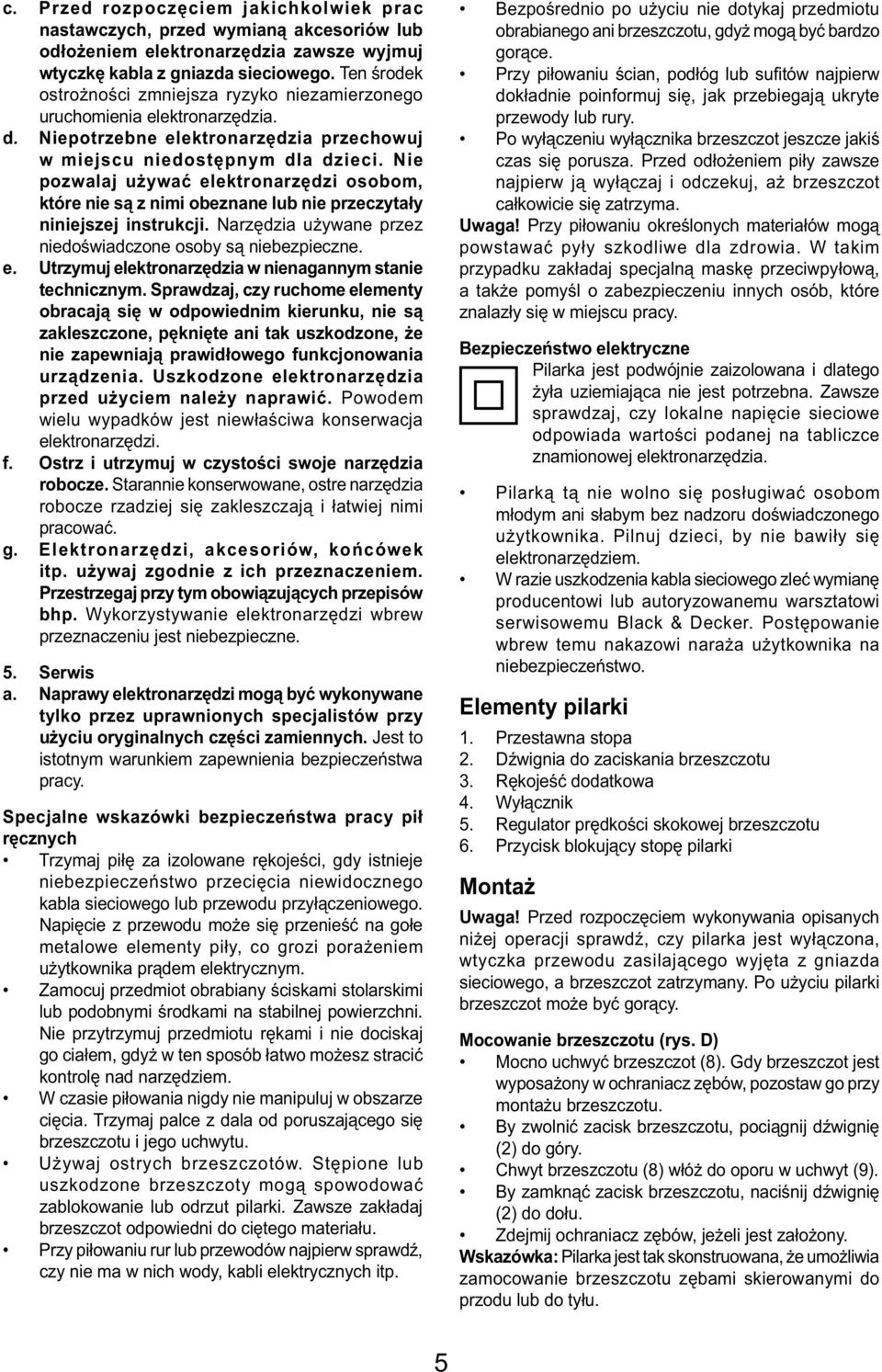 c. Przed rozpoczęciem jakichkolwiek prac nastawczych, przed wymianą akcesoriów lub odłożeniem elektronarzędzia zawsze wyjmuj wtyczkę kabla z gniazda sieciowego. Ten środek ostrożności zmniejsza ryzyko niezamierzonego uruchomienia elektronarzędzia.

d. Niepotrzebne elektronarzędzia przechowuj w miejscu niedostępnym dla dzieci. Nie pozwalaj używać elektronarzędzi osobom, które nie są z nimi obeznane lub nie przeczytały niniejszej instrukcji. Narzędzia używane przez niedoświadczone osoby są niebezpieczne.

e. Utrzymuj elektronarzędzia w nienagannym stanie technicznym. Sprawdzaj, czy ruchome elementy obracają się w odpowiednim kierunku, nie są zakleszczone, pęknięte ani tak uszkodzone, że nie zapewniają prawidłowego funkcjonowania urządzenia. Uszkodzone elektronarzędzia przed użyciem należy naprawić. Powodem wielu wypadków jest niewłaściwa konserwacja elektronarzędzi.

f. Ostrz i utrzymuj w czystości swoje narzędzia robocze. Starannie konserwowane, ostre narzędzia robocze rzadziej się zakleszczają i łatwiej nimi pracować.

g. Elektronarzędzi, akcesoriów, końcówek itp. używaj zgodnie z ich przeznaczeniem. Przestrzegaj przy tym obowiązujących przepisów bhp. Wykorzystywanie elektronarzędzi wbrew przeznaczeniu jest niebezpieczne.

5. Serwis

a. Naprawy elektronarzędzi mogą być wykonywane tylko przez uprawnionych specjalistów przy użyciu oryginalnych części zamiennych. Jest to istotnym warunkiem zapewnienia bezpieczeństwa pracy.

Specjalne wskazówki bezpieczeństwa pracy pił ręcznych

• Trzymaj piłę za izolowane rękojeści, gdy istnieje niebezpieczeństwo przecięcia niewidocznego kabla sieciowego lub przewodu przyłączeniowego. Napięcie z przewodu może się przenieść na gołe metalowe elementy piły, co grozi porażeniem użytkownika prądem elektrycznym.

• Zamocuj przedmiot obrabiany ściskami stolarskimi lub podobnymi środkami na stabilnej powierzchni. Nie przytrzymuj przedmiotu rękami i nie dociskaj go ciałem, gdyż w ten sposób łatwo możesz stracić kontrolę nad narzędziem.

• W czasie piłowania nigdy nie manipuluj w obszarze cięcia. Trzymaj palce z dala od poruszającego się brzeszczotu i jego uchwytu.

• Używaj ostrych brzeszczotów. Stępione lub uszkodzone brzeszczoty mogą spowodować zablokowanie lub odrzut pilarki. Zawsze zakładaj brzeszczot odpowiedni do ciętego materiału.

• Przy piłowaniu rur lub przewodów najpierw sprawdź, czy nie ma w nich wody, kabli elektrycznych itp.

• Bezpośrednio po użyciu nie dotykaj przedmiotu obrabianego ani brzeszczotu, gdyż mogą być bardzo gorące.

• Przy piłowaniu ścian, podłóg lub sufitów najpierw dokładnie poinformuj się, jak przebiegają ukryte przewody lub rury.

• Po wyłączeniu wyłącznika brzeszczot jeszcze jakiś czas się porusza. Przed odłożeniem piły zawsze najpierw ją wyłączaj i odczekuj, aż brzeszczot całkowicie się zatrzyma.

Uwaga! Przy piłowaniu określonych materiałów mogą powstawać pyły szkodliwe dla zdrowia. W takim przypadku zakładaj specjalną maskę przeciwpyłową, a także pomyśl o zabezpieczeniu innych osób, które znalazły się w miejscu pracy.

Bezpieczeństwo elektryczne

Pilarka jest podwójnie zaizolowana i dlatego żyła uziemiająca nie jest potrzebna. Zawsze sprawdzaj, czy lokalne napięcie sieciowe odpowiada wartości podanej na tabliczce znamionowej elektronarzędzia.

• Pilarką tą nie wolno się posługiwać osobom młodym ani słabym bez nadzoru doświadczonego użytkownika. Pilnuj dzieci, by nie bawiły się elektronarzędziem.

• W razie uszkodzenia kabla sieciowego zleć wymianę producentowi lub autoryzowanemu warsztatowi serwisowemu Black & Decker. Postępowanie wbrew temu nakazowi naraża użytkownika na niebezpieczeństwo.

Elementy pilarki

1. Przestawna stopa
2. Dźwignia do zaciskania brzeszczotu
3. Rękojeść dodatkowa
4. Wyłącznik
5. Regulator prędkości skokowej brzeszczotu
6. Przycisk blokujący stopę pilarki

Montaż

Uwaga! Przed rozpoczęciem wykonywania opisanych niżej operacji sprawdź, czy pilarka jest wyłączona, wtyczka przewodu zasilającego wyjęta z gniazda sieciowego, a brzeszczot zatrzymany. Po użyciu pilarki brzeszczot może być gorący.

Mocowanie brzeszczotu (rys. D)

• Mocno uchwyć brzeszczot (8). Gdy brzeszczot jest wyposażony w ochraniacz zębów, pozostaw go przy montażu brzeszczotu.

• By zwolnić zacisk brzeszczotu, pociągnij dźwignię (2) do góry.

• Chwyt brzeszczotu (8) włóż do oporu w uchwyt (9).

• By zamknąć zacisk brzeszczotu, naciśnij dźwignię (2) do dołu.

• Zdejmij ochraniacz zębów, jeżeli jest założony.

Wskazówka: Pilarka jest tak skonstruowana, że umożliwia zamocowanie brzeszczotu zębami skierowanymi do przodu lub do tyłu.

5